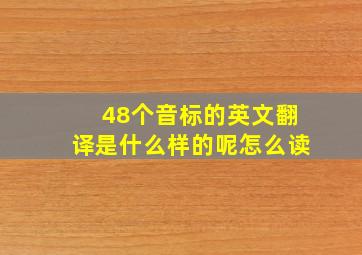 48个音标的英文翻译是什么样的呢怎么读